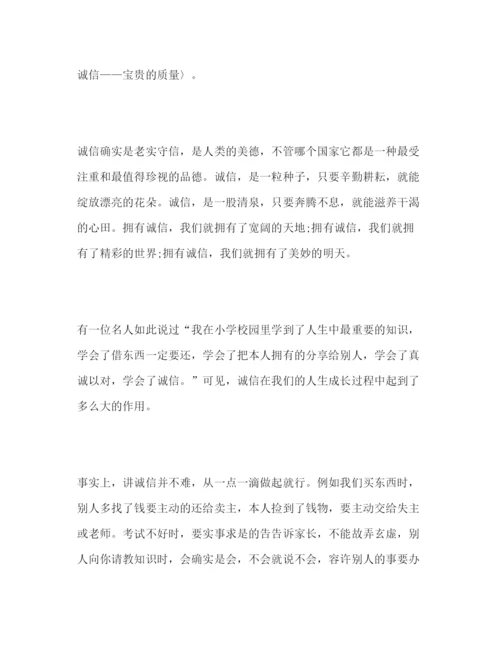 诚信——宝贵的质量〉。

诚信确实是老实守信，是人类的美德，不管哪个国家它都是一种最受注重和最值得珍视的品德。诚信，是一粒种子，只要辛勤耕耘，就能绽放漂亮的花朵。诚信，是一股清泉，只要奔腾不息，就能滋养干渴的心田。拥有诚信，我们就拥有了宽阔的天地;拥有诚信，我们就拥有了精彩的世界;拥有诚信，我们就拥有了美妙的明天。

有一位名人如此说过“我在小学校园里学到了人生中最重要的知识，学会了借东西一定要还，学会了把本人拥有的分享给别人，学会了真诚以对，学会了诚信。”可见，诚信在我们的人生成长过程中起到了多么大的作用。

事实上，讲诚信并不难，从一点一滴做起就行。例如我们买东西时，别人多找了钱要主动的还给卖主，本人捡到了钱物，要主动交给失主或老师。考试不好时，要实事求是的告告诉家长，不能故弄玄虚，别人向你请教知识时，会确实是会，不会就说不会，容许别人的事要办